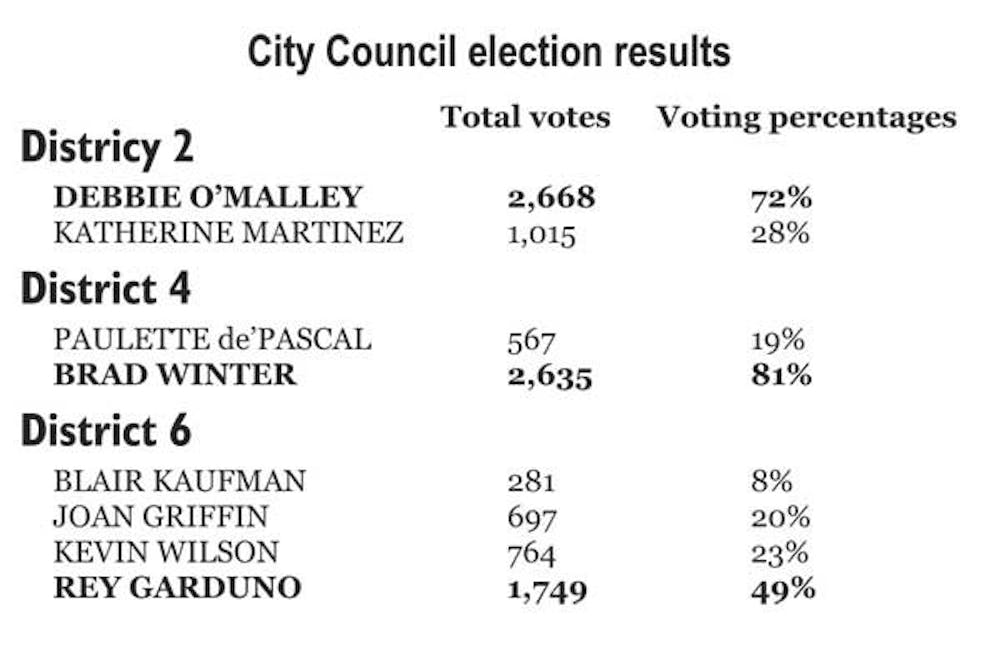 City Council election results

| | Total votes | Voting percentages |
|---|---|---|
| **Districy 2** | | |
| **DEBBIE O'MALLEY** | **2,668** | **72%** |
| KATHERINE MARTINEZ | 1,015 | 28% |
| **District 4** | | |
| PAULETTE de'PASCAL | 567 | 19% |
| **BRAD WINTER** | **2,635** | **81%** |
| **District 6** | | |
| BLAIR KAUFMAN | 281 | 8% |
| JOAN GRIFFIN | 697 | 20% |
| KEVIN WILSON | 764 | 23% |
| **REY GARDUNO** | **1,749** | **49%** |